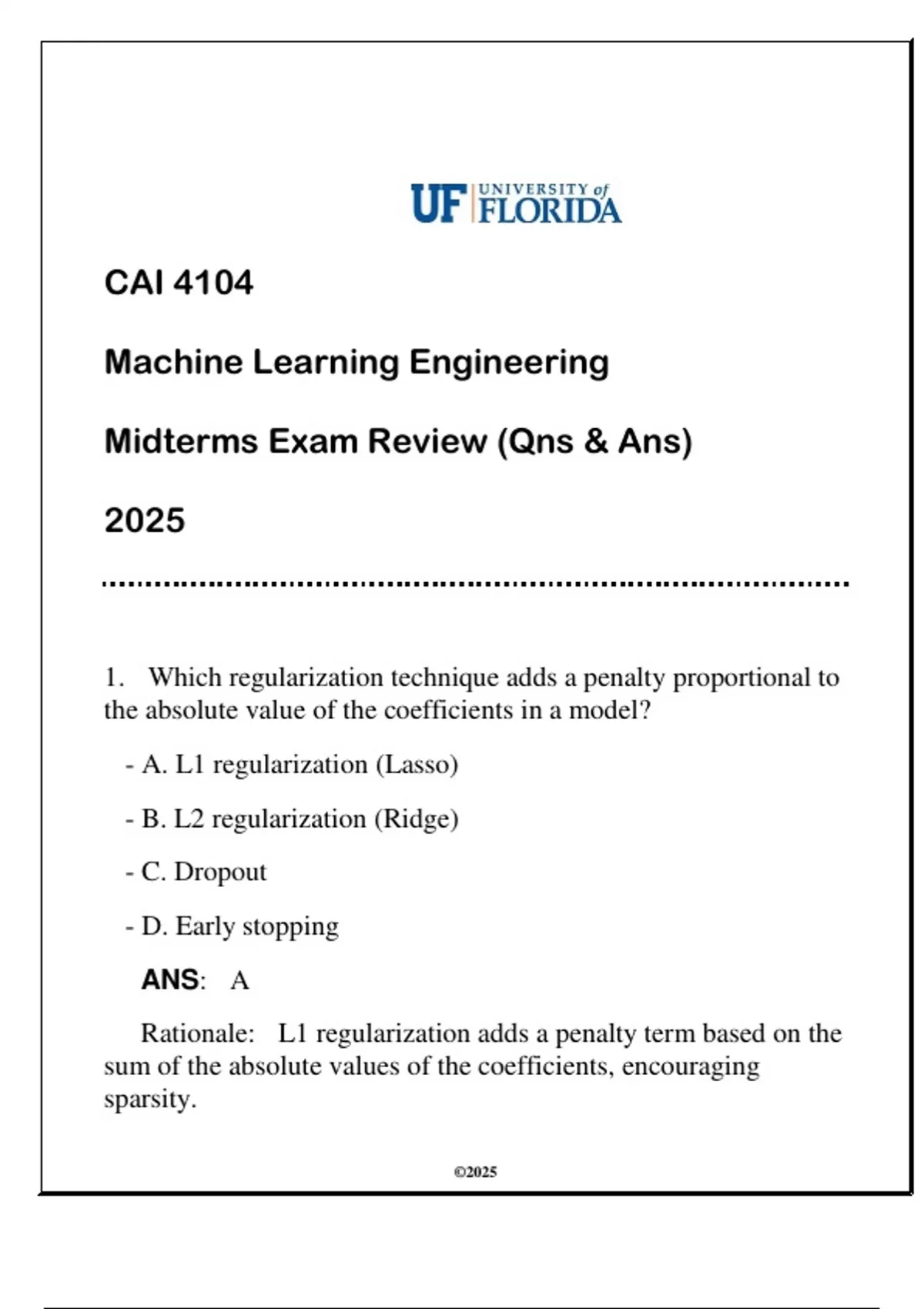 UF UNIVERSITY of FLORIDA

CAI 4104

Machine Learning Engineering

Midterms Exam Review (Qns & Ans)

2025

1. Which regularization technique adds a penalty proportional to the absolute value of the coefficients in a model?

- A. L1 regularization (Lasso)

- B. L2 regularization (Ridge)

- C. Dropout

- D. Early stopping

ANS: A

Rationale: L1 regularization adds a penalty term based on the sum of the absolute values of the coefficients, encouraging sparsity.

©2025